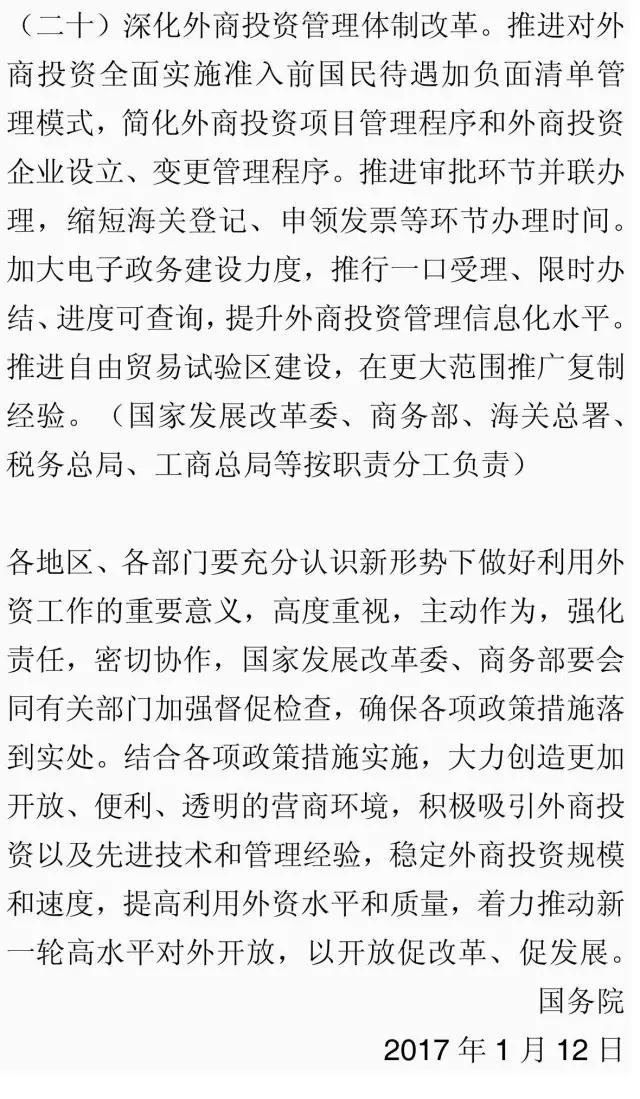 （二十）深化外商投资管理体制改革。推进对外商投资全面实施准入前国民待遇加负面清单管理模式，简化外商投资项目管理程序和外商投资企业设立、变更管理程序。推进审批环节并联办理，缩短海关登记、申领发票等环节办理时间。加大电子政务建设力度，推行一口受理、限时办结、进度可查询，提升外商投资管理信息化水平。推进自由贸易试验区建设，在更大范围推广复制经验。（国家发展改革委、商务部、海关总署、税务总局、工商总局等按职责分工负责）

各地区、各部门要充分认识新形势下做好利用外资工作的重要意义，高度重视，主动作为，强化责任，密切协作，国家发展改革委、商务部要会同有关部门加强督促检查，确保各项政策措施落到实处。结合各项政策措施实施，大力创造更加开放、便利、透明的营商环境，积极吸引外商投资以及先进技术和管理经验，稳定外商投资规模和速度，提高利用外资水平和质量，着力推动新一轮高水平对外开放，以开放促改革、促发展。

国务院

2017 年 1 月 12 日